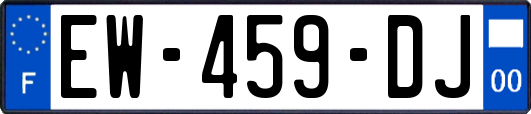 F
EW-459-DJ
00